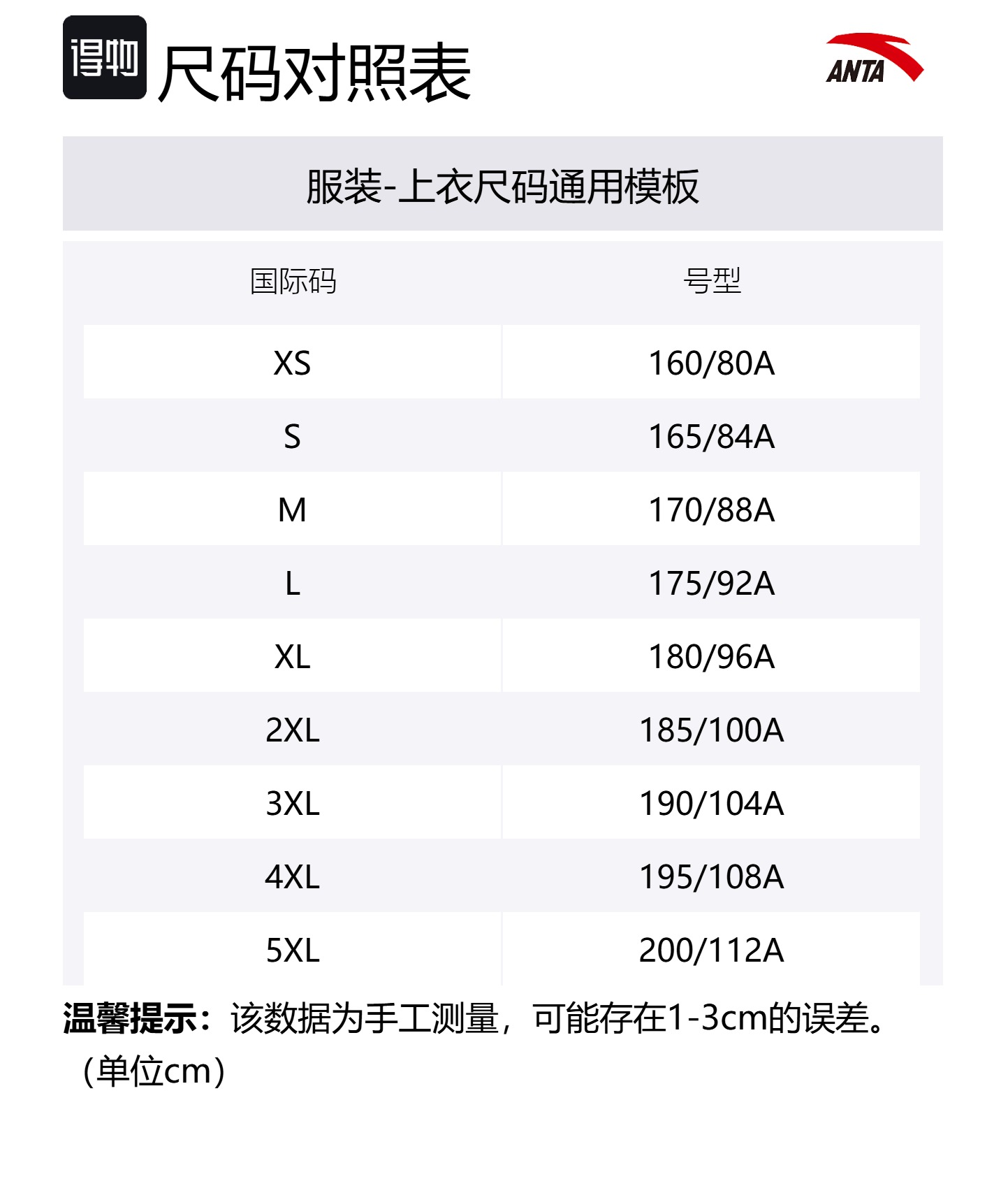 得物 尺码对照表

ANTA

服装-上衣尺码通用模板

| 国际码 | 号型 |
|---|---|
| XS | 160/80A |
| S | 165/84A |
| M | 170/88A |
| L | 175/92A |
| XL | 180/96A |
| 2XL | 185/100A |
| 3XL | 190/104A |
| 4XL | 195/108A |
| 5XL | 200/112A |

温馨提示：该数据为手工测量，可能存在1-3cm的误差。（单位cm）